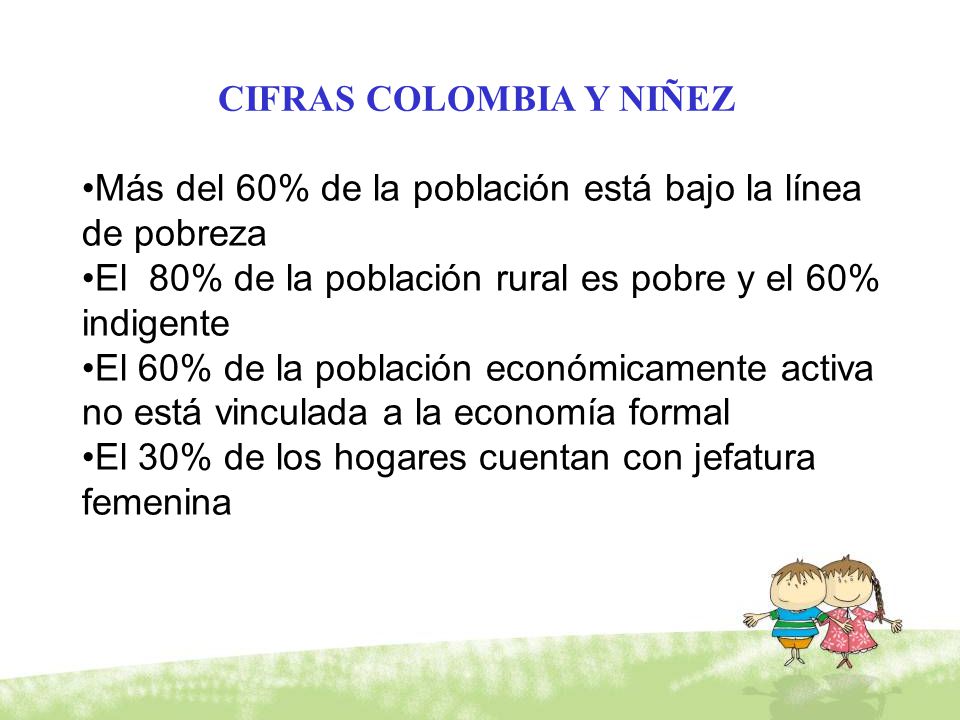 CIFRAS COLOMBIA Y NIÑEZ

•Más del 60% de la población está bajo la línea de pobreza
•El 80% de la población rural es pobre y el 60% indigente
•El 60% de la población económicamente activa no está vinculada a la economía formal
•El 30% de los hogares cuentan con jefatura femenina